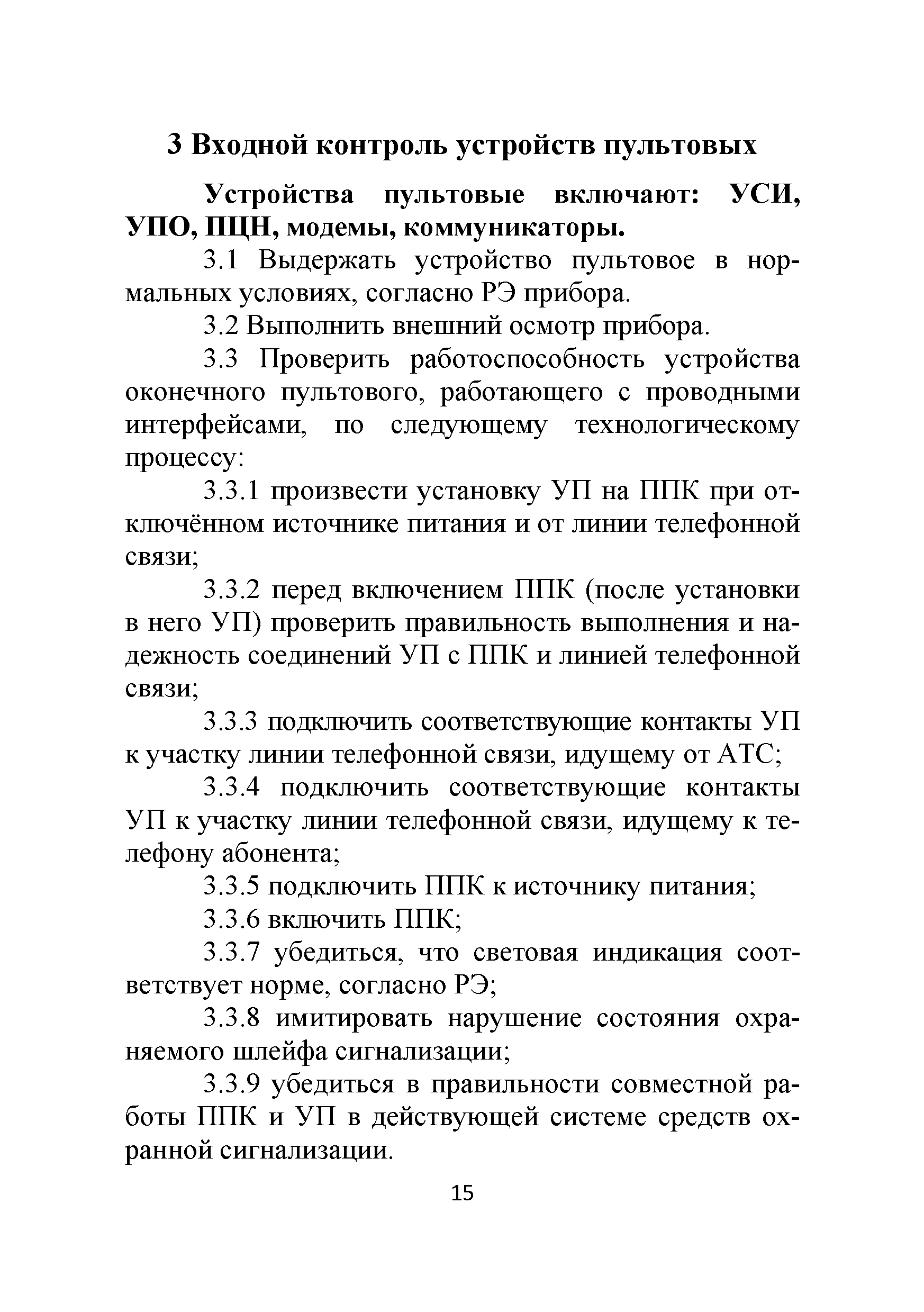 3 Входной контроль устройств пультовых

Устройства пультовые включают: УСИ, УПО, ПЦН, модемы, коммуникаторы.

3.1 Выдержать устройство пультовое в нормальных условиях, согласно РЭ прибора.

3.2 Выполнить внешний осмотр прибора.

3.3 Проверить работоспособность устройства оконечного пультового, работающего с проводными интерфейсами, по следующему технологическому процессу:

3.3.1 произвести установку УП на ППК при отключённом источнике питания и от линии телефонной связи;

3.3.2 перед включением ППК (после установки в него УП) проверить правильность выполнения и надежность соединений УП с ППК и линией телефонной связи;

3.3.3 подключить соответствующие контакты УП к участку линии телефонной связи, идущему от АТС;

3.3.4 подключить соответствующие контакты УП к участку линии телефонной связи, идущему к телефону абонента;

3.3.5 подключить ППК к источнику питания;

3.3.6 включить ППК;

3.3.7 убедиться, что световая индикация соответствует норме, согласно РЭ;

3.3.8 имитировать нарушение состояния охраняемого шлейфа сигнализации;

3.3.9 убедиться в правильности совместной работы ППК и УП в действующей системе средств охранной сигнализации.

15